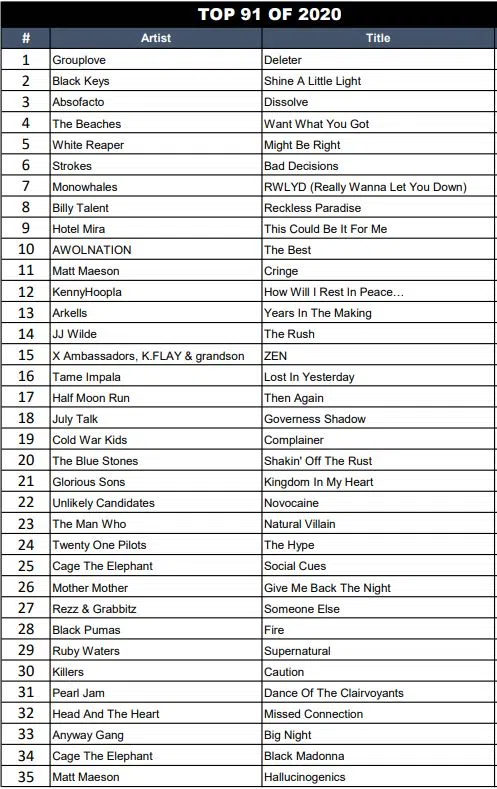 TOP 91 OF 2020

| # | Artist | Title |
|---|---|---|
| 1 | Grouplove | Deleter |
| 2 | Black Keys | Shine A Little Light |
| 3 | Absofacto | Dissolve |
| 4 | The Beaches | Want What You Got |
| 5 | White Reaper | Might Be Right |
| 6 | Strokes | Bad Decisions |
| 7 | Monowhales | RWLYD (Really Wanna Let You Down) |
| 8 | Billy Talent | Reckless Paradise |
| 9 | Hotel Mira | This Could Be It For Me |
| 10 | AWOLNATION | The Best |
| 11 | Matt Maeson | Cringe |
| 12 | KennyHoopla | How Will I Rest In Peace… |
| 13 | Arkells | Years In The Making |
| 14 | JJ Wilde | The Rush |
| 15 | X Ambassadors, K.FLAY & grandson | ZEN |
| 16 | Tame Impala | Lost In Yesterday |
| 17 | Half Moon Run | Then Again |
| 18 | July Talk | Governess Shadow |
| 19 | Cold War Kids | Complainer |
| 20 | The Blue Stones | Shakin' Off The Rust |
| 21 | Glorious Sons | Kingdom In My Heart |
| 22 | Unlikely Candidates | Novocaine |
| 23 | The Man Who | Natural Villain |
| 24 | Twenty One Pilots | The Hype |
| 25 | Cage The Elephant | Social Cues |
| 26 | Mother Mother | Give Me Back The Night |
| 27 | Rezz & Grabbitz | Someone Else |
| 28 | Black Pumas | Fire |
| 29 | Ruby Waters | Supernatural |
| 30 | Killers | Caution |
| 31 | Pearl Jam | Dance Of The Clairvoyants |
| 32 | Head And The Heart | Missed Connection |
| 33 | Anyway Gang | Big Night |
| 34 | Cage The Elephant | Black Madonna |
| 35 | Matt Maeson | Hallucinogenics |